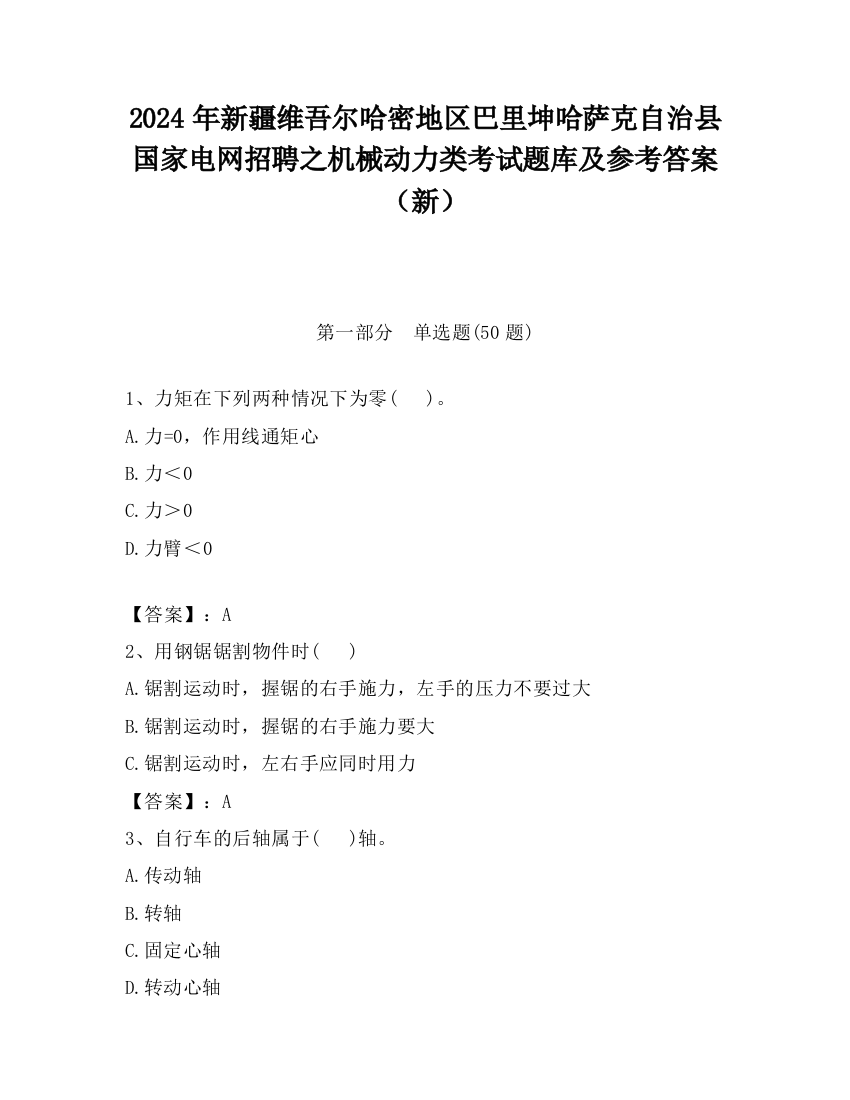 2024年新疆维吾尔哈密地区巴里坤哈萨克自治县国家电网招聘之机械动力类考试题库及参考答案（新）

第一部分　单选题(50题)

1、力矩在下列两种情况下为零(　　)。

A.力=0，作用线通矩心

B.力＜0

C.力＞0

D.力臂＜0

【答案】：A

2、用钢锯锯割物件时(　　)

A.锯割运动时，握锯的右手施力，左手的压力不要过大

B.锯割运动时，握锯的右手施力要大

C.锯割运动时，左右手应同时用力

【答案】：A

3、自行车的后轴属于(　　)轴。

A.传动轴

B.转轴

C.固定心轴

D.转动心轴